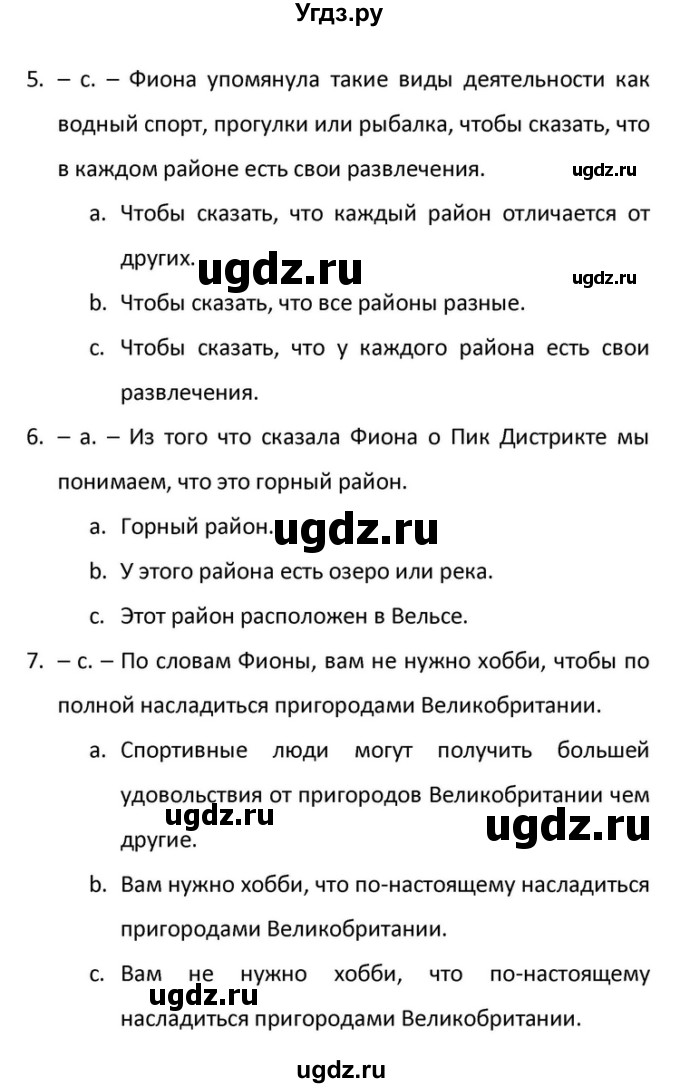 Угдз.ру

5. – c. – Фиона упомянула такие виды деятельности как водный спорт, прогулки или рыбалка, чтобы сказать, что в каждом районе есть свои развлечения.

ugdz.ru

a. Чтобы сказать, что каждый район отличается от других.

ugdz.ru

ugdz.ru

b. Чтобы сказать, что все районы разные.

c. Чтобы сказать, что у каждого района есть свои развлечения.

6. – a. – Из того что сказала Фиона о Пик Дистрикте мы понимаем, что это горный район.

a. Горный район.

ugdz.ru

b. У этого района есть озеро или река.

c. Этот район расположен в Вельсе.

7. – c. – По словам Фионы, вам не нужно хобби, чтобы по полной насладиться пригородами Великобритании.

a. Спортивные люди могут получить большей удовольствия от пригородов Великобритании чем другие.

ugdz.ru

ugdz.ru

b. Вам нужно хобби, что по-настоящему насладиться пригородами Великобритании.

c. Вам не нужно хобби, что по-настоящему насладиться пригородами Великобритании.

ugdz.ru

ugdz.ru